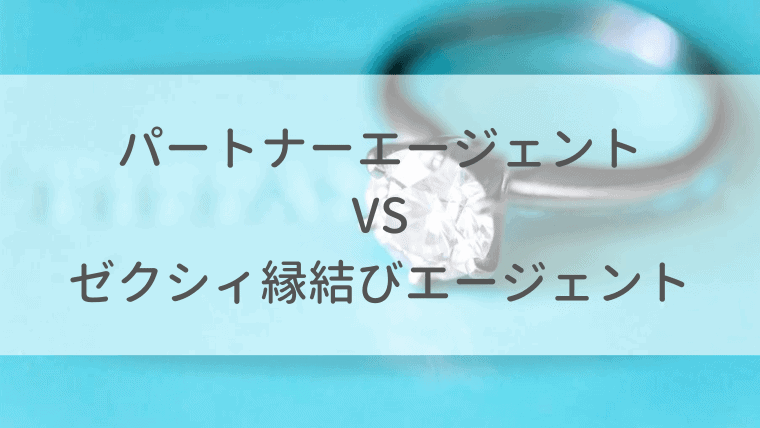 パートナーエージェント
VS
ゼクシィ縁結びエージェント